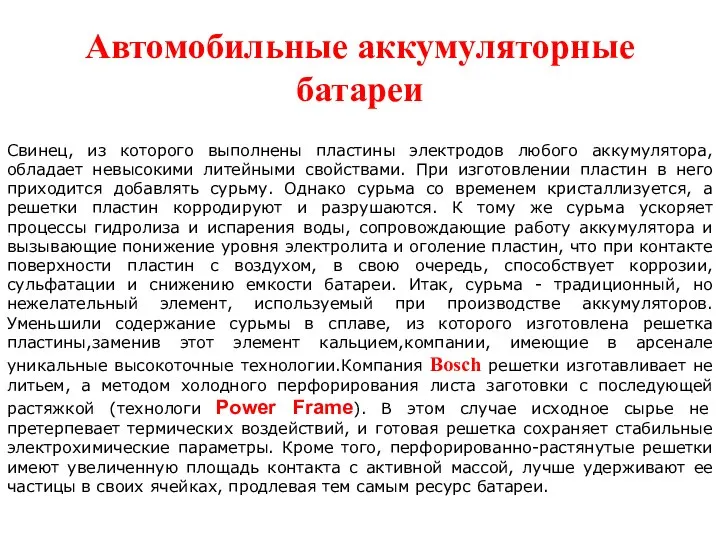 Автомобильные аккумуляторные батареи

Свинец, из которого выполнены пластины электродов любого аккумулятора, обладает невысокими литейными свойствами. При изготовлении пластин в него приходится добавлять сурьму. Однако сурьма со временем кристаллизуется, а решетки пластин корродируют и разрушаются. К тому же сурьма ускоряет процессы гидролиза и испарения воды, сопровождающие работу аккумулятора и вызывающие понижение уровня электролита и оголение пластин, что при контакте поверхности пластин с воздухом, в свою очередь, способствует коррозии, сульфатации и снижению емкости батареи. Итак, сурьма - традиционный, но нежелательный элемент, используемый при производстве аккумуляторов. Уменьшили содержание сурьмы в сплаве, из которого изготовлена решетка пластины,заменив этот элемент кальцием,компании, имеющие в арсенале уникальные высокоточные технологии.Компания Bosch решетки изготавливает не литьем, а методом холодного перфорирования листа заготовки с последующей растяжкой (технологи Power Frame). В этом случае исходное сырье не претерпевает термических воздействий, и готовая решетка сохраняет стабильные электрохимические параметры. Кроме того, перфорированно-растянутые решетки имеют увеличенную площадь контакта с активной массой, лучше удерживают ее частицы в своих ячейках, продлевая тем самым ресурс батареи.